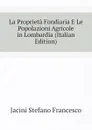 La Proprietà Fondiaria E Le Popolazioni Agricole in Lombardia (Italian Edition)

Jacini Stefano Francesco